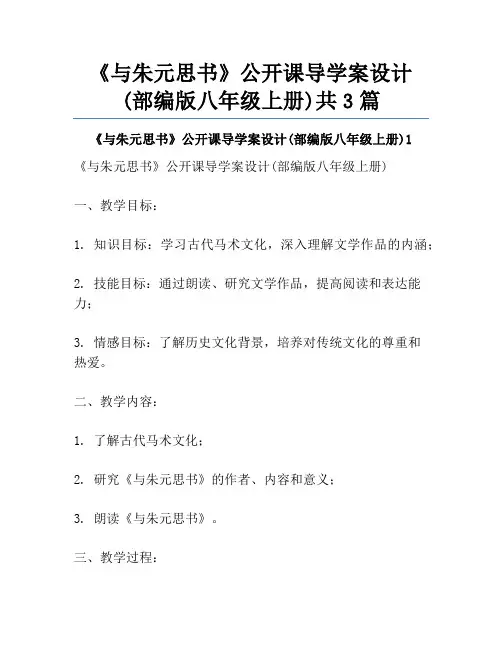 《与朱元思书》公开课导学案设计(部编版八年级上册)共3篇

《与朱元思书》公开课导学案设计(部编版八年级上册)1

《与朱元思书》公开课导学案设计(部编版八年级上册)

一、教学目标：

1. 知识目标：学习古代马术文化，深入理解文学作品的内涵；

2. 技能目标：通过朗读、研究文学作品，提高阅读和表达能力；

3. 情感目标：了解历史文化背景，培养对传统文化的尊重和热爱。

二、教学内容：

1. 了解古代马术文化；

2. 研究《与朱元思书》的作者、内容和意义；

3. 朗读《与朱元思书》。

三、教学过程：